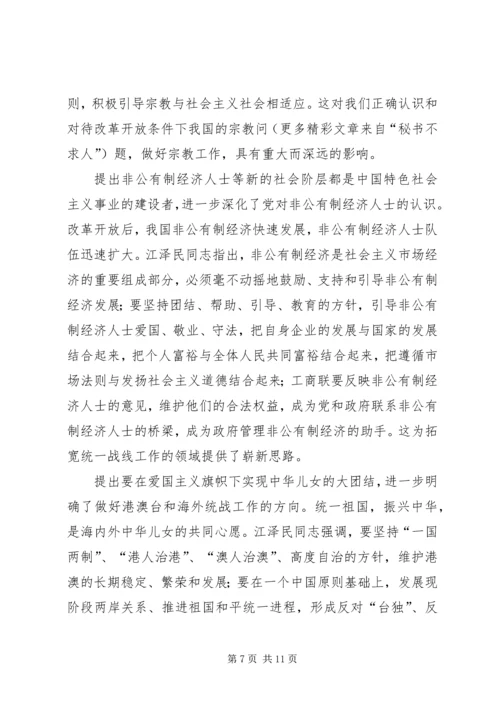 则，积极引导宗教与社会主义社会相适应。这对我们正确认识和对待改革开放条件下我国的宗教问（更多精彩文章来自“秘书不求人”）题，做好宗教工作，具有重大而深远的影响。

提出非公有制经济人士等新的社会阶层都是中国特色社会主义事业的建设者，进一步深化了党对非公有制经济人士的认识。改革开放后，我国非公有制经济快速发展，非公有制经济人士队伍迅速扩大。江泽民同志指出，非公有制经济是社会主义市场经济的重要组成部分，必须毫不动摇地鼓励、支持和引导非公有制经济发展；要坚持团结、帮助、引导、教育的方针，引导非公有制经济人士爱国、敬业、守法，把自身企业的发展与国家的发展结合起来，把个人富裕与全体人民共同富裕结合起来，把遵循市场法则与发扬社会主义道德结合起来；工商联要反映非公有制经济人士的意见，维护他们的合法权益，成为党和政府联系非公有制经济人士的桥梁，成为政府管理非公有制经济的助手。这为拓宽统一战线工作的领域提供了崭新思路。

提出要在爱国主义旗帜下实现中华儿女的大团结，进一步明确了做好港澳台和海外统战工作的方向。统一祖国，振兴中华，是海内外中华儿女的共同心愿。江泽民同志强调，要坚持“一国两制”、“港人治港”、“澳人治澳”、高度自治的方针，维护港澳的长期稳定、繁荣和发展；要在一个中国原则基础上，发展现阶段两岸关系、推进祖国和平统一进程，形成反对“台独”、反

第 7 页 共 11 页